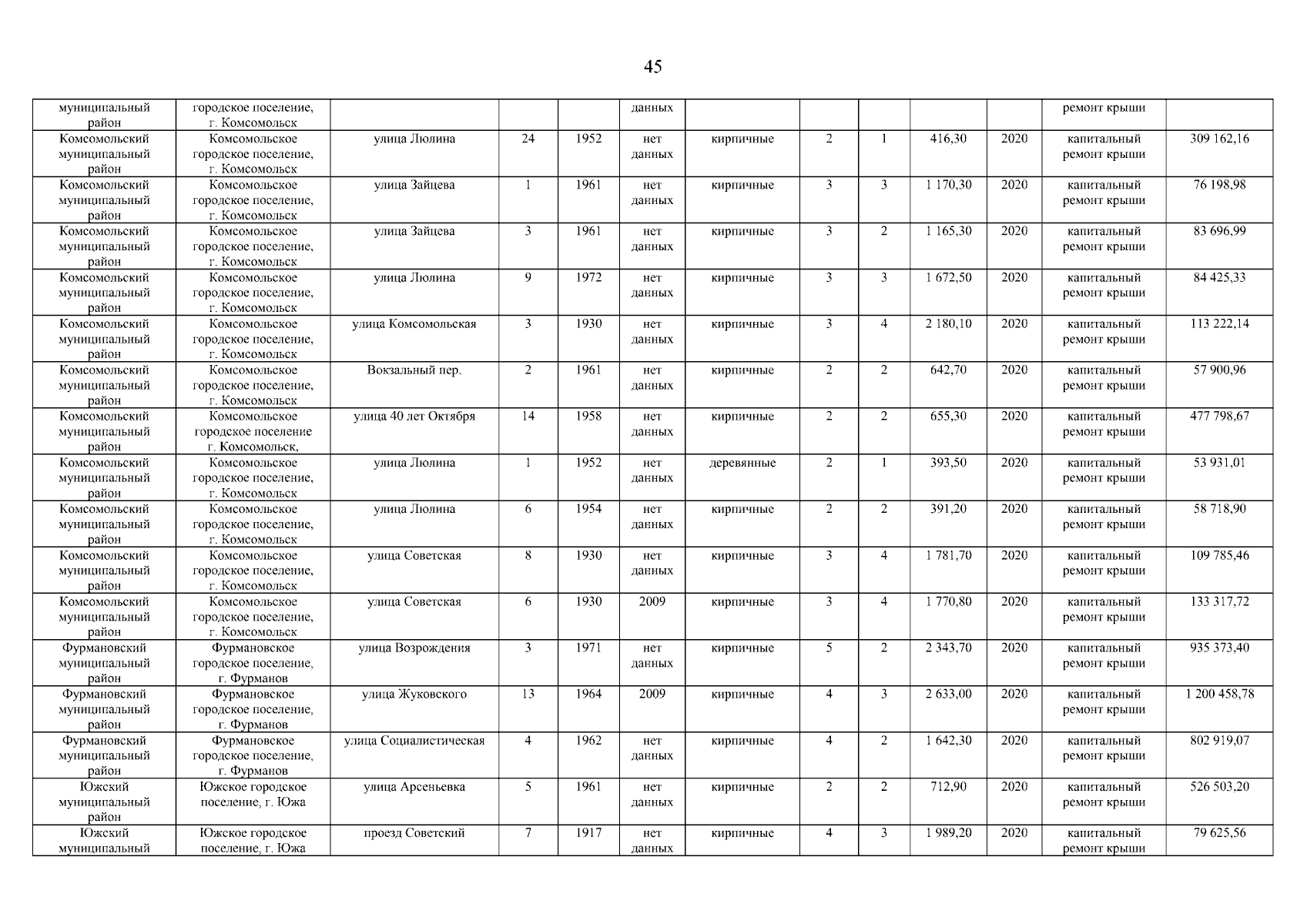 45

| | | | | | | | | | | | | |
|---|---|---|---|---|---|---|---|---|---|---|---|---|
| муниципальный район | городское поселение, г. Комсомольск | | | | данных | | | | | | ремонт крыши | |
| Комсомольский муниципальный район | Комсомольское городское поселение, г. Комсомольск | улица Люлина | 24 | 1952 | нет данных | кирпичные | 2 | 1 | 416,30 | 2020 | капитальный ремонт крыши | 309 162,16 |
| Комсомольский муниципальный район | Комсомольское городское поселение, г. Комсомольск | улица Зайцева | 1 | 1961 | нет данных | кирпичные | 3 | 3 | 1 170,30 | 2020 | капитальный ремонт крыши | 76 198,98 |
| Комсомольский муниципальный район | Комсомольское городское поселение, г. Комсомольск | улица Зайцева | 3 | 1961 | нет данных | кирпичные | 3 | 2 | 1 165,30 | 2020 | капитальный ремонт крыши | 83 696,99 |
| Комсомольский муниципальный район | Комсомольское городское поселение, г. Комсомольск | улица Люлина | 9 | 1972 | нет данных | кирпичные | 3 | 3 | 1 672,50 | 2020 | капитальный ремонт крыши | 84 425,33 |
| Комсомольский муниципальный район | Комсомольское городское поселение, г. Комсомольск | улица Комсомольская | 3 | 1930 | нет данных | кирпичные | 3 | 4 | 2 180,10 | 2020 | капитальный ремонт крыши | 113 222,14 |
| Комсомольский муниципальный район | Комсомольское городское поселение, г. Комсомольск | Вокзальный пер. | 2 | 1961 | нет данных | кирпичные | 2 | 2 | 642,70 | 2020 | капитальный ремонт крыши | 57 900,96 |
| Комсомольский муниципальный район | Комсомольское городское поселение г. Комсомольск, | улица 40 лет Октября | 14 | 1958 | нет данных | кирпичные | 2 | 2 | 655,30 | 2020 | капитальный ремонт крыши | 477 798,67 |
| Комсомольский муниципальный район | Комсомольское городское поселение, г. Комсомольск | улица Люлина | 1 | 1952 | нет данных | деревянные | 2 | 1 | 393,50 | 2020 | капитальный ремонт крыши | 53 931,01 |
| Комсомольский муниципальный район | Комсомольское городское поселение, г. Комсомольск | улица Люлина | 6 | 1954 | нет данных | кирпичные | 2 | 2 | 391,20 | 2020 | капитальный ремонт крыши | 58 718,90 |
| Комсомольский муниципальный район | Комсомольское городское поселение, г. Комсомольск | улица Советская | 8 | 1930 | нет данных | кирпичные | 3 | 4 | 1 781,70 | 2020 | капитальный ремонт крыши | 109 785,46 |
| Комсомольский муниципальный район | Комсомольское городское поселение, г. Комсомольск | улица Советская | 6 | 1930 | 2009 | кирпичные | 3 | 4 | 1 770,80 | 2020 | капитальный ремонт крыши | 133 317,72 |
| Фурмановский муниципальный район | Фурмановское городское поселение, г. Фурманов | улица Возрождения | 3 | 1971 | нет данных | кирпичные | 5 | 2 | 2 343,70 | 2020 | капитальный ремонт крыши | 935 373,40 |
| Фурмановский муниципальный район | Фурмановское городское поселение, г. Фурманов | улица Жуковского | 13 | 1964 | 2009 | кирпичные | 4 | 3 | 2 633,00 | 2020 | капитальный ремонт крыши | 1 200 458,78 |
| Фурмановский муниципальный район | Фурмановское городское поселение, г. Фурманов | улица Социалистическая | 4 | 1962 | нет данных | кирпичные | 4 | 2 | 1 642,30 | 2020 | капитальный ремонт крыши | 802 919,07 |
| Южский муниципальный район | Южское городское поселение, г. Южа | улица Арсеньевка | 5 | 1961 | нет данных | кирпичные | 2 | 2 | 712,90 | 2020 | капитальный ремонт крыши | 526 503,20 |
| Южский муниципальный | Южское городское поселение, г. Южа | проезд Советский | 7 | 1917 | нет данных | кирпичные | 4 | 3 | 1 989,20 | 2020 | капитальный ремонт крыши | 79 625,56 |